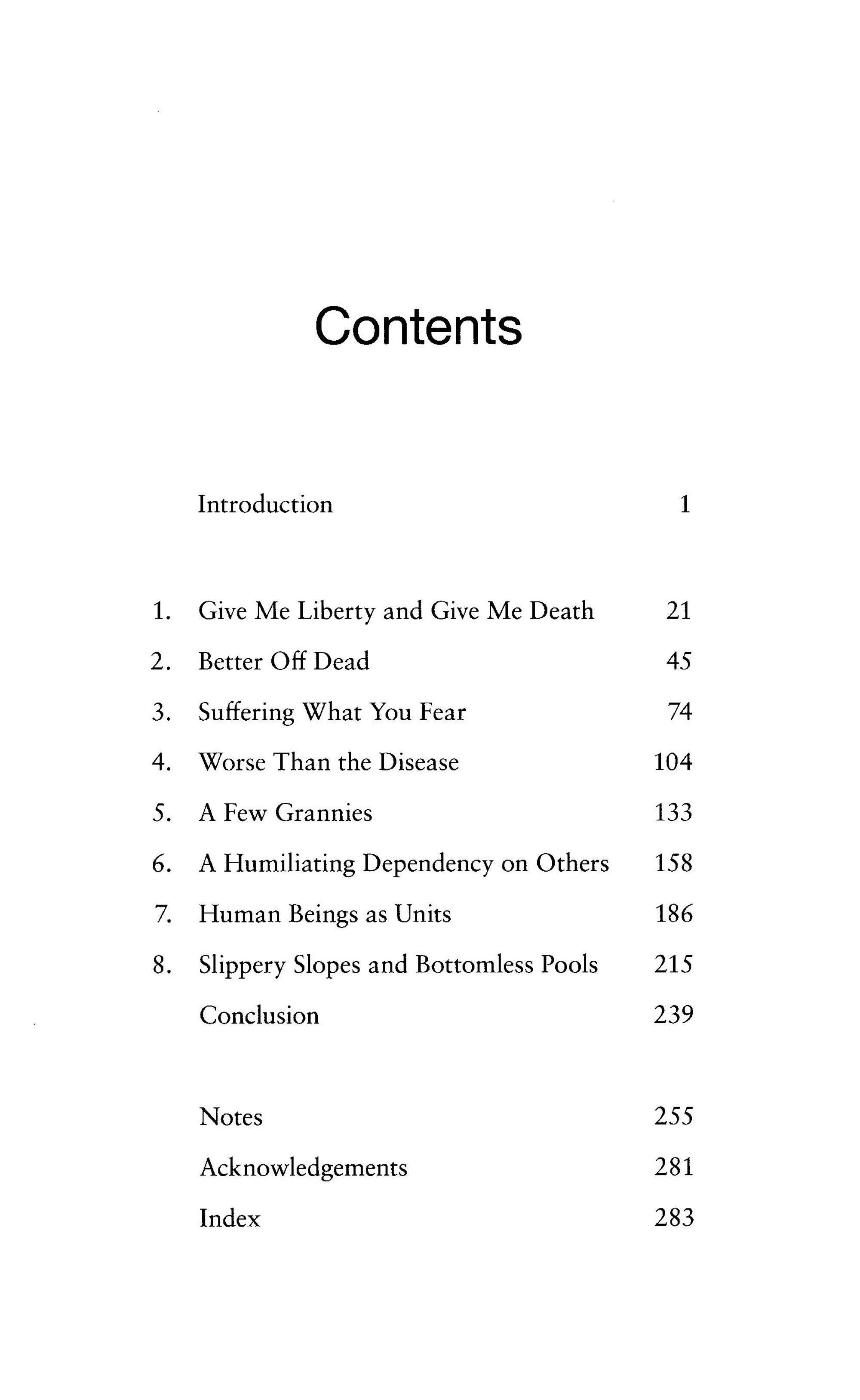 Contents

Introduction 1

1. Give Me Liberty and Give Me Death 21
2. Better Off Dead 45
3. Suffering What You Fear 74
4. Worse Than the Disease 104
5. A Few Grannies 133
6. A Humiliating Dependency on Others 158
7. Human Beings as Units 186
8. Slippery Slopes and Bottomless Pools 215
Conclusion 239

Notes 255
Acknowledgements 281
Index 283